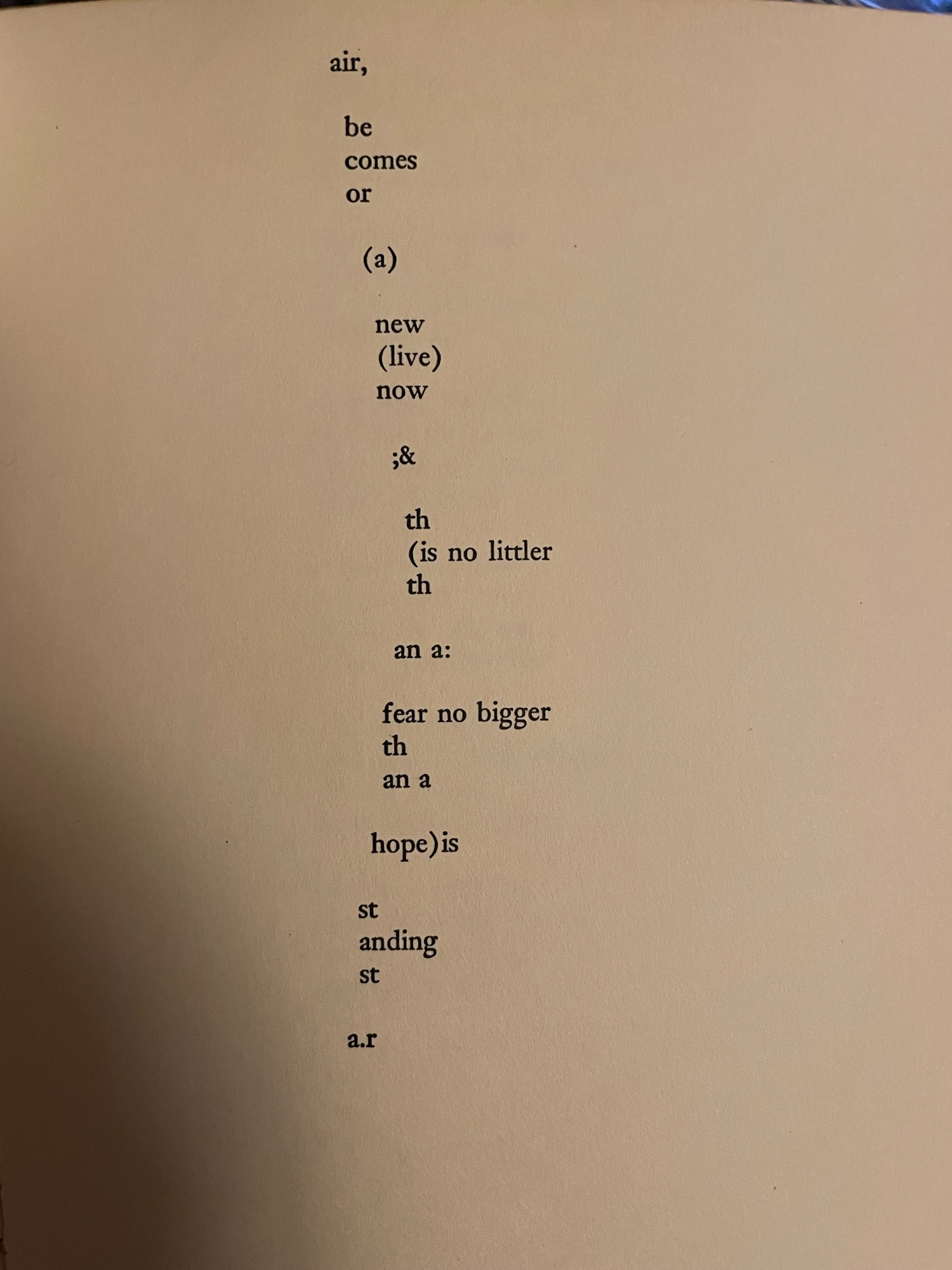 air,

be
comes
or

(a)

new
(live)
now

;&

th
(is no littler
th

an a:

fear no bigger
th
an a

hope)is

st
anding
st

a.r